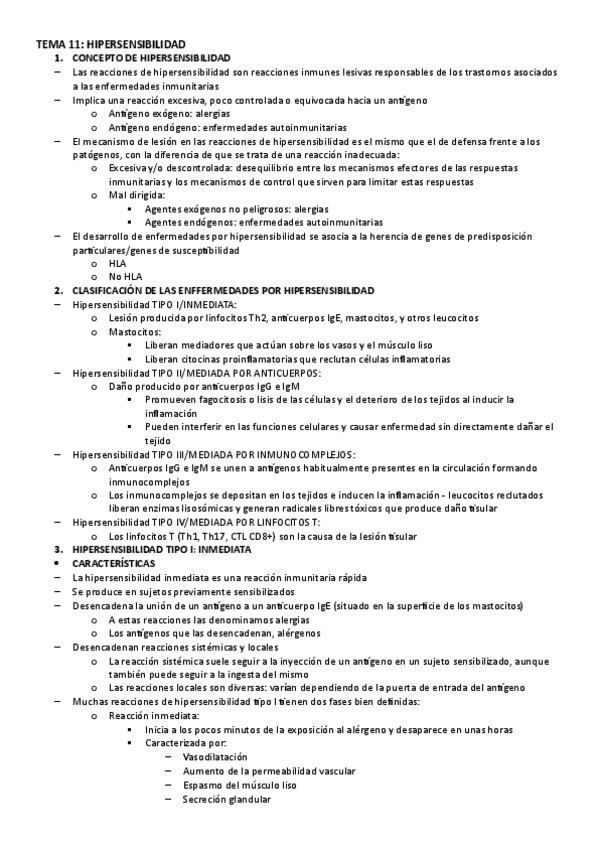 TEMA 11: HIPERSENSIBILIDAD

1. CONCEPTO DE HIPERSENSIBILIDAD

– Las reacciones de hipersensibilidad son reacciones inmunes lesivas responsables de los trastornos asociados a las enfermedades inmunitarias
– Implica una reacción excesiva, poco controlada o equivocada hacia un antígeno
  o Antígeno exógeno: alergias
  o Antígeno endógeno: enfermedades autoinmunitarias
– El mecanismo de lesión en las reacciones de hipersensibilidad es el mismo que el de defensa frente a los patógenos, con la diferencia de que se trata de una reacción inadecuada:
  o Excesiva y/o descontrolada: desequilibrio entre los mecanismos efectores de las respuestas inmunitarias y los mecanismos de control que sirven para limitar estas respuestas
  o Mal dirigida:
    ▪ Agentes exógenos no peligrosos: alergias
    ▪ Agentes endógenos: enfermedades autoinmunitarias
– El desarrollo de enfermedades por hipersensibilidad se asocia a la herencia de genes de predisposición particulares/genes de susceptibilidad
  o HLA
  o No HLA

2. CLASIFICACIÓN DE LAS ENFFERMEDADES POR HIPERSENSIBILIDAD

– Hipersensibilidad TIPO I/INMEDIATA:
  o Lesión producida por linfocitos Th2, anticuerpos IgE, mastocitos, y otros leucocitos
  o Mastocitos:
    ▪ Liberan mediadores que actúan sobre los vasos y el músculo liso
    ▪ Liberan citocinas proinflamatorias que reclutan células inflamatorias
– Hipersensibilidad TIPO II/MEDIADA POR ANTICUERPOS:
  o Daño producido por anticuerpos IgG e IgM
    ▪ Promueven fagocitosis o lisis de las células y el deterioro de los tejidos al inducir la inflamación
    ▪ Pueden interferir en las funciones celulares y causar enfermedad sin directamente dañar el tejido
– Hipersensibilidad TIPO III/MEDIADA POR INMUNOCOMPLEJOS:
  o Anticuerpos IgG e IgM se unen a antígenos habitualmente presentes en la circulación formando inmunocomplejos
  o Los inmunocomplejos se depositan en los tejidos e inducen la inflamación - leucocitos reclutados liberan enzimas lisosómicas y generan radicales libres tóxicos que produce daño tisular
– Hipersensibilidad TIPO IV/MEDIADA POR LINFOCITOS T:
  o Los linfocitos T (Th1, Th17, CTL CD8+) son la causa de la lesión tisular

3. HIPERSENSIBILIDAD TIPO I: INMEDIATA

• CARACTERÍSTICAS
– La hipersensibilidad inmediata es una reacción inmunitaria rápida
– Se produce en sujetos previamente sensibilizados
– Desencadena la unión de un antígeno a un anticuerpo IgE (situado en la superficie de los mastocitos)
  o A estas reacciones las denominamos alergias
  o Los antígenos que las desencadenan, alérgenos
– Desencadenan reacciones sistémicas y locales
  o La reacción sistémica suele seguir a la inyección de un antígeno en un sujeto sensibilizado, aunque también puede seguir a la ingesta del mismo
  o Las reacciones locales son diversas: varían dependiendo de la puerta de entrada del antígeno
– Muchas reacciones de hipersensibilidad tipo I tienen dos fases bien definidas:
  o Reacción inmediata:
    ▪ Inicia a los pocos minutos de la exposición al alérgeno y desaparece en unas horas
    ▪ Caracterizada por:
      – Vasodilatación
      – Aumento de la permeabilidad vascular
      – Espasmo del músculo liso
      – Secreción glandular